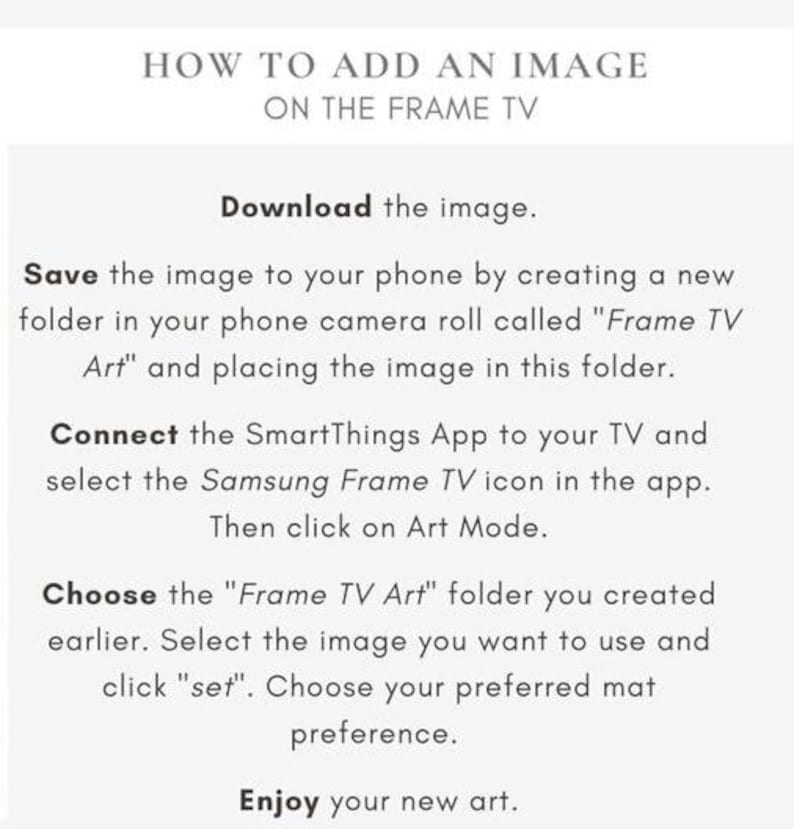 HOW TO ADD AN IMAGE
ON THE FRAME TV

Download the image.

Save the image to your phone by creating a new folder in your phone camera roll called "Frame TV Art" and placing the image in this folder.

Connect the SmartThings App to your TV and select the Samsung Frame TV icon in the app. Then click on Art Mode.

Choose the "Frame TV Art" folder you created earlier. Select the image you want to use and click "set". Choose your preferred mat preference.

Enjoy your new art.